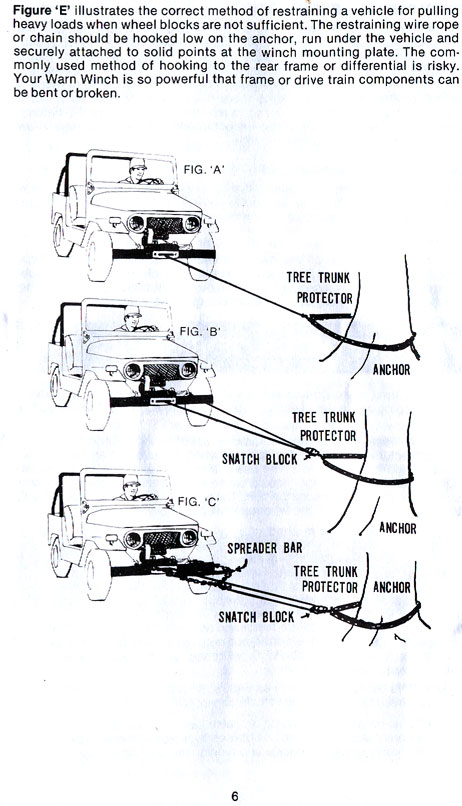 **Figure 'E'** illustrates the correct method of restraining a vehicle for pulling heavy loads when wheel blocks are not sufficient. The restraining wire rope or chain should be hooked low on the anchor, run under the vehicle and securely attached to solid points at the winch mounting plate. The commonly used method of hooking to the rear frame or differential is risky. Your Warn Winch is so powerful that frame or drive train components can be bent or broken.

FIG. 'A'

TREE TRUNK PROTECTOR

ANCHOR

FIG. 'B'

TREE TRUNK PROTECTOR

SNATCH BLOCK

ANCHOR

FIG. 'C'

SPREADER BAR

TREE TRUNK PROTECTOR

ANCHOR

SNATCH BLOCK

6